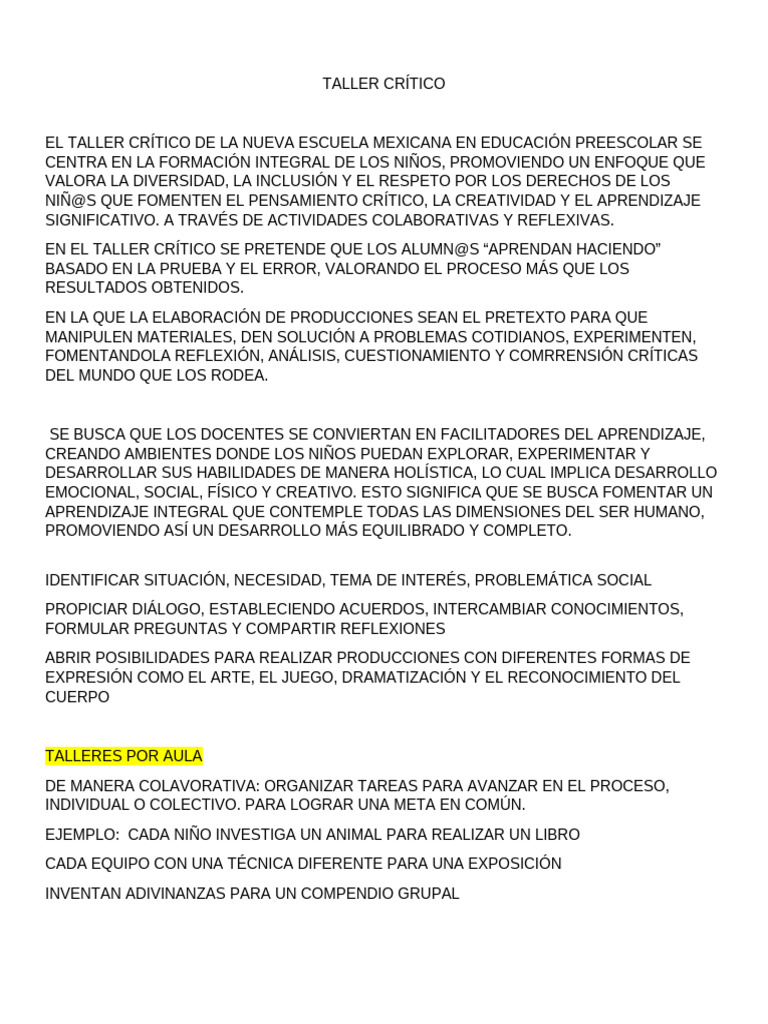 TALLER CRÍTICO

EL TALLER CRÍTICO DE LA NUEVA ESCUELA MEXICANA EN EDUCACIÓN PREESCOLAR SE CENTRA EN LA FORMACIÓN INTEGRAL DE LOS NIÑOS, PROMOVIENDO UN ENFOQUE QUE VALORA LA DIVERSIDAD, LA INCLUSIÓN Y EL RESPETO POR LOS DERECHOS DE LOS NIÑ@S QUE FOMENTEN EL PENSAMIENTO CRÍTICO, LA CREATIVIDAD Y EL APRENDIZAJE SIGNIFICATIVO. A TRAVÉS DE ACTIVIDADES COLABORATIVAS Y REFLEXIVAS.

EN EL TALLER CRÍTICO SE PRETENDE QUE LOS ALUMN@S “APRENDAN HACIENDO” BASADO EN LA PRUEBA Y EL ERROR, VALORANDO EL PROCESO MÁS QUE LOS RESULTADOS OBTENIDOS.

EN LA QUE LA ELABORACIÓN DE PRODUCCIONES SEAN EL PRETEXTO PARA QUE MANIPULEN MATERIALES, DEN SOLUCIÓN A PROBLEMAS COTIDIANOS, EXPERIMENTEN, FOMENTANDOLA REFLEXIÓN, ANÁLISIS, CUESTIONAMIENTO Y COMRRENSIÓN CRÍTICAS DEL MUNDO QUE LOS RODEA.

SE BUSCA QUE LOS DOCENTES SE CONVIERTAN EN FACILITADORES DEL APRENDIZAJE, CREANDO AMBIENTES DONDE LOS NIÑOS PUEDAN EXPLORAR, EXPERIMENTAR Y DESARROLLAR SUS HABILIDADES DE MANERA HOLÍSTICA, LO CUAL IMPLICA DESARROLLO EMOCIONAL, SOCIAL, FÍSICO Y CREATIVO. ESTO SIGNIFICA QUE SE BUSCA FOMENTAR UN APRENDIZAJE INTEGRAL QUE CONTEMPLE TODAS LAS DIMENSIONES DEL SER HUMANO, PROMOVIENDO ASÍ UN DESARROLLO MÁS EQUILIBRADO Y COMPLETO.

IDENTIFICAR SITUACIÓN, NECESIDAD, TEMA DE INTERÉS, PROBLEMÁTICA SOCIAL

PROPICIAR DIÁLOGO, ESTABLECIENDO ACUERDOS, INTERCAMBIAR CONOCIMIENTOS, FORMULAR PREGUNTAS Y COMPARTIR REFLEXIONES

ABRIR POSIBILIDADES PARA REALIZAR PRODUCCIONES CON DIFERENTES FORMAS DE EXPRESIÓN COMO EL ARTE, EL JUEGO, DRAMATIZACIÓN Y EL RECONOCIMIENTO DEL CUERPO

TALLERES POR AULA

DE MANERA COLAVORATIVA: ORGANIZAR TAREAS PARA AVANZAR EN EL PROCESO, INDIVIDUAL O COLECTIVO. PARA LOGRAR UNA META EN COMÚN.

EJEMPLO: CADA NIÑO INVESTIGA UN ANIMAL PARA REALIZAR UN LIBRO

CADA EQUIPO CON UNA TÉCNICA DIFERENTE PARA UNA EXPOSICIÓN

INVENTAN ADIVINANZAS PARA UN COMPENDIO GRUPAL